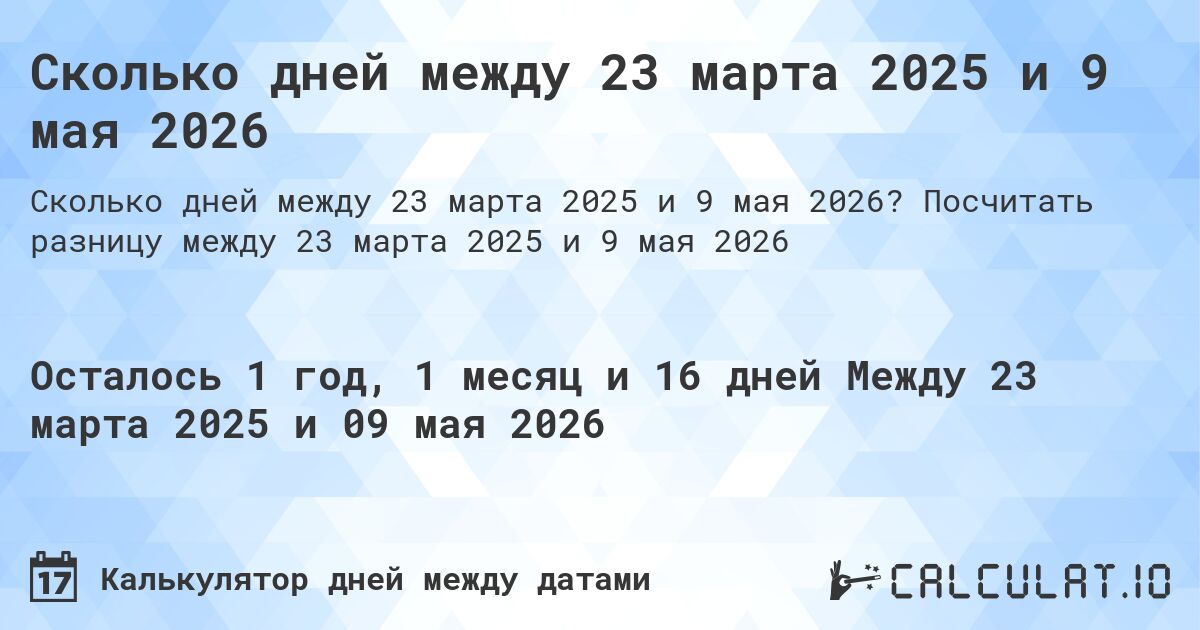 Сколько дней между 23 марта 2025 и 9 мая 2026

Сколько дней между 23 марта 2025 и 9 мая 2026? Посчитать разницу между 23 марта 2025 и 9 мая 2026

Осталось 1 год, 1 месяц и 16 дней Между 23 марта 2025 и 09 мая 2026

17 Калькулятор дней между датами

CALCULAT.IO